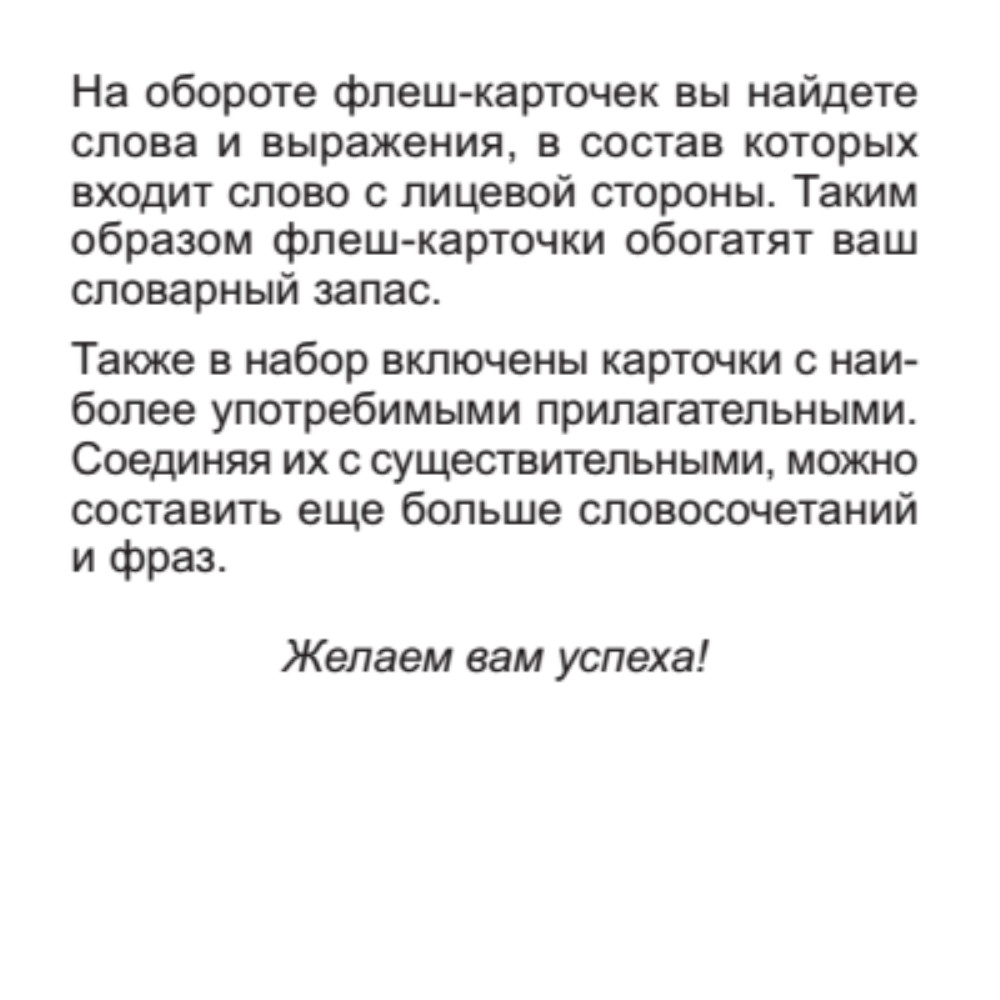 На обороте флеш-карточек вы найдете слова и выражения, в состав которых входит слово с лицевой стороны. Таким образом флеш-карточки обогатят ваш словарный запас.

Также в набор включены карточки с наиболее употребимыми прилагательными. Соединяя их с существительными, можно составить еще больше словосочетаний и фраз.

Желаем вам успеха!